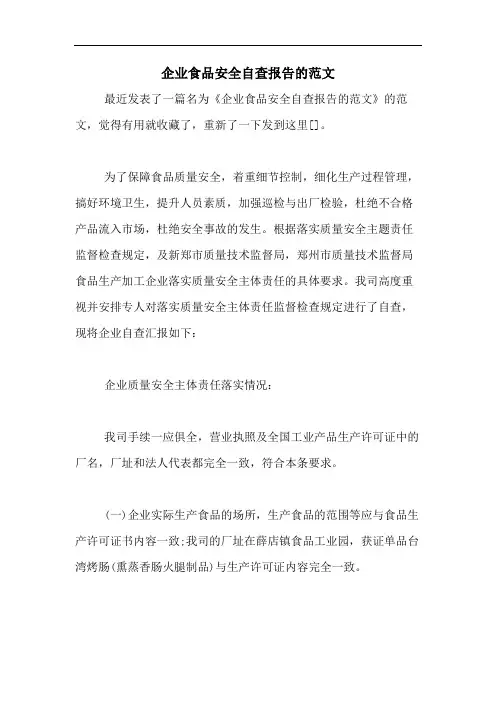 企业食品安全自查报告的范文

最近发表了一篇名为《企业食品安全自查报告的范文》的范文，觉得有用就收藏了，重新了一下发到这里[]。

为了保障食品质量安全，着重细节控制，细化生产过程管理，搞好环境卫生，提升人员素质，加强巡检与出厂检验，杜绝不合格产品流入市场，杜绝安全事故的发生。根据落实质量安全主题责任监督检查规定，及新郑市质量技术监督局，郑州市质量技术监督局食品生产加工企业落实质量安全主体责任的具体要求。我司高度重视并安排专人对落实质量安全主体责任监督检查规定进行了自查，现将企业自查汇报如下：

企业质量安全主体责任落实情况：

我司手续一应俱全，营业执照及全国工业产品生产许可证中的厂名，厂址和法人代表都完全一致，符合本条要求。

(一)企业实际生产食品的场所，生产食品的范围等应与食品生产许可证书内容一致;我司的厂址在薛店镇食品工业园，获证单品台湾烤肠(熏蒸香肠火腿制品)与生产许可证内容完全一致。